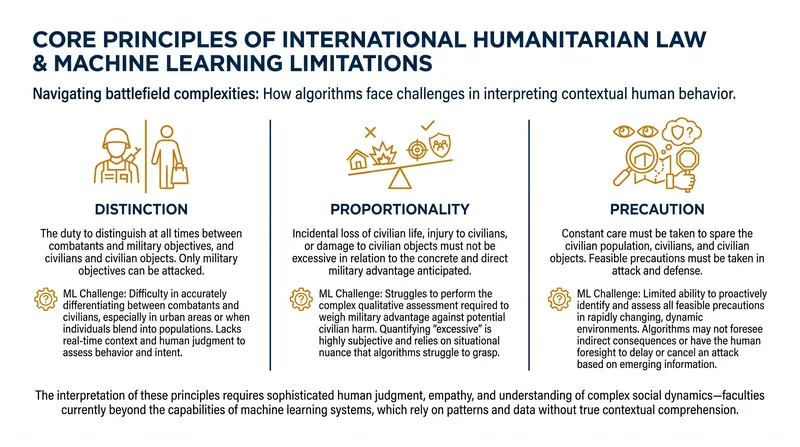 CORE PRINCIPLES OF INTERNATIONAL HUMANITARIAN LAW & MACHINE LEARNING LIMITATIONS

Navigating battlefield complexities: How algorithms face challenges in interpreting contextual human behavior.

DISTINCTION

The duty to distinguish at all times between combatants and military objectives, and civilians and civilian objects. Only military objectives can be attacked.

ML Challenge: Difficulty in accurately differentiating between combatants and civilians, especially in urban areas or when individuals blend into populations. Lacks real-time context and human judgment to assess behavior and intent.

PROPORTIONALITY

Incidental loss of civilian life, injury to civilians, or damage to civilian objects must not be excessive in relation to the concrete and direct military advantage anticipated.

ML Challenge: Struggles to perform the complex qualitative assessment required to weigh military advantage against potential civilian harm. Quantifying "excessive" is highly subjective and relies on situational nuance that algorithms struggle to grasp.

PRECAUTION

Constant care must be taken to spare the civilian population, civilians, and civilian objects. Feasible precautions must be taken in attack and defense.

ML Challenge: Limited ability to proactively identify and assess all feasible precautions in rapidly changing, dynamic environments. Algorithms may not foresee indirect consequences or have the human foresight to delay or cancel an attack based on emerging information.

The interpretation of these principles requires sophisticated human judgment, empathy, and understanding of complex social dynamics—faculties currently beyond the capabilities of machine learning systems, which rely on patterns and data without true contextual comprehension.